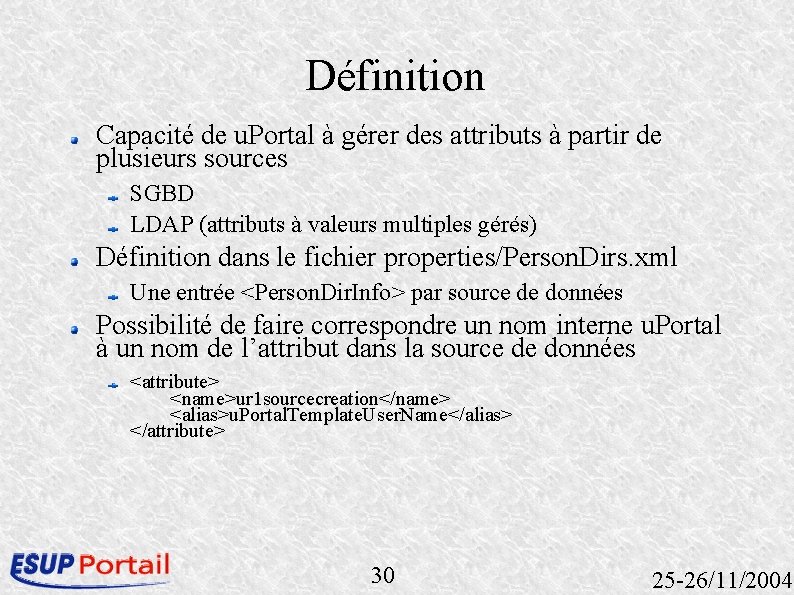 Définition

Capacité de uPortal à gérer des attributs à partir de plusieurs sources

SGBD

LDAP (attributs à valeurs multiples gérés)

Définition dans le fichier properties/PersonDirs.xml

Une entrée <PersonDirInfo> par source de données

Possibilité de faire correspondre un nom interne uPortal à un nom de l'attribut dans la source de données

<attribute>
<name>ur1sourcecreation</name>
<alias>uPortalTemplateUserName</alias>
</attribute>

ESUP Portail

30

25-26/11/2004